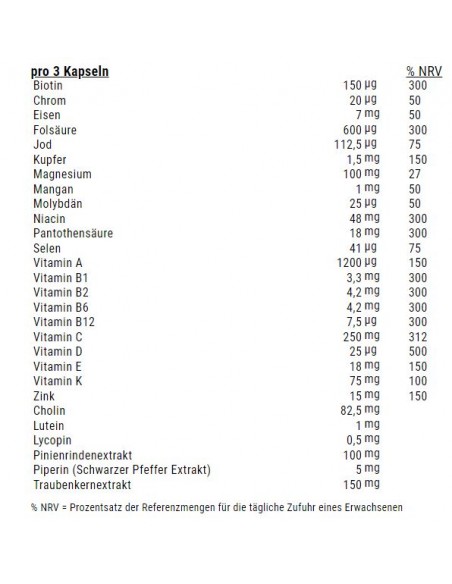 | pro 3 Kapseln | | % NRV |
|---|---|---|
| Biotin | 150 µg | 300 |
| Chrom | 20 µg | 50 |
| Eisen | 7 mg | 50 |
| Folsäure | 600 µg | 300 |
| Jod | 112,5 µg | 75 |
| Kupfer | 1,5 mg | 150 |
| Magnesium | 100 mg | 27 |
| Mangan | 1 mg | 50 |
| Molybdän | 25 µg | 50 |
| Niacin | 48 mg | 300 |
| Pantothensäure | 18 mg | 300 |
| Selen | 41 µg | 75 |
| Vitamin A | 1200 µg | 150 |
| Vitamin B1 | 3,3 mg | 300 |
| Vitamin B2 | 4,2 mg | 300 |
| Vitamin B6 | 4,2 mg | 300 |
| Vitamin B12 | 7,5 µg | 300 |
| Vitamin C | 250 mg | 312 |
| Vitamin D | 25 µg | 500 |
| Vitamin E | 18 mg | 150 |
| Vitamin K | 75 mg | 100 |
| Zink | 15 mg | 150 |
| Cholin | 82,5 mg | |
| Lutein | 1 mg | |
| Lycopin | 0,5 mg | |
| Pinienrindenextrakt | 100 mg | |
| Piperin (Schwarzer Pfeffer Extrakt) | 5 mg | |
| Traubenkernextrakt | 150 mg | |

% NRV = Prozentsatz der Referenzmengen für die tägliche Zufuhr eines Erwachsenen